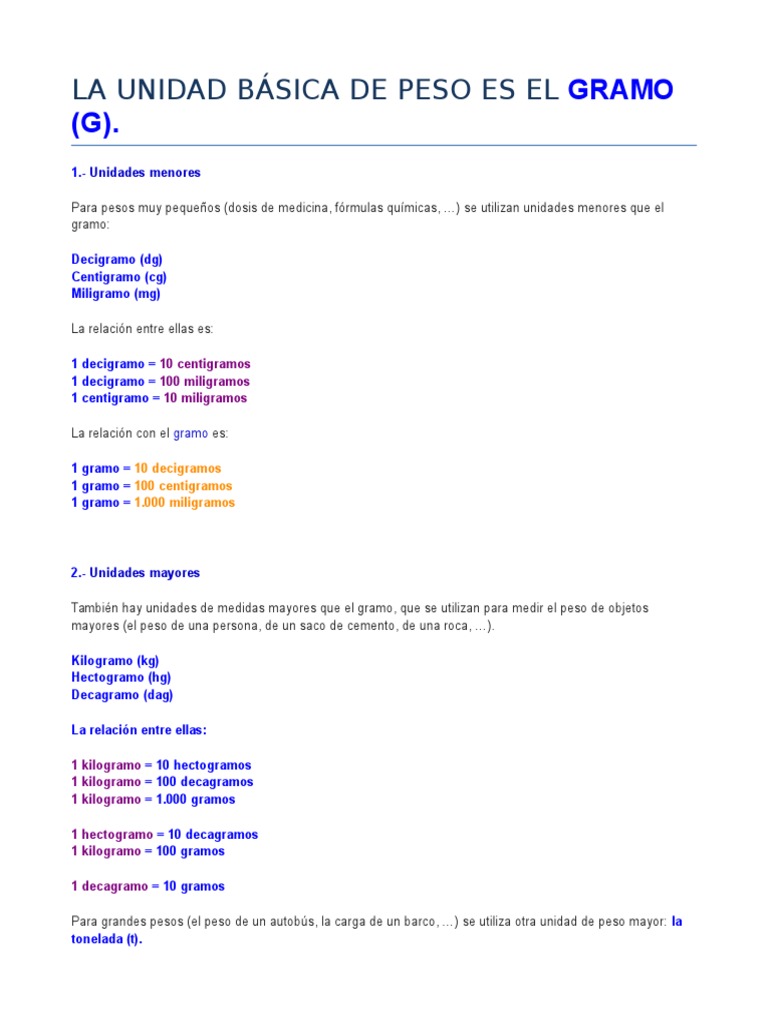 LA UNIDAD BÁSICA DE PESO ES EL GRAMO (G).

1.- Unidades menores

Para pesos muy pequeños (dosis de medicina, fórmulas químicas, ...) se utilizan unidades menores que el gramo:

Decigramo (dg)
Centigramo (cg)
Miligramo (mg)

La relación entre ellas es:

1 decigramo = 10 centigramos
1 decigramo = 100 miligramos
1 centigramo = 10 miligramos

La relación con el gramo es:

1 gramo = 10 decigramos
1 gramo = 100 centigramos
1 gramo = 1.000 miligramos

2.- Unidades mayores

También hay unidades de medidas mayores que el gramo, que se utilizan para medir el peso de objetos mayores (el peso de una persona, de un saco de cemento, de una roca, ...).

Kilogramo (kg)
Hectogramo (hg)
Decagramo (dag)

La relación entre ellas:

1 kilogramo = 10 hectogramos
1 kilogramo = 100 decagramos
1 kilogramo = 1.000 gramos

1 hectogramo = 10 decagramos
1 kilogramo = 100 gramos

1 decagramo = 10 gramos

Para grandes pesos (el peso de un autobús, la carga de un barco, ...) se utiliza otra unidad de peso mayor: la tonelada (t).